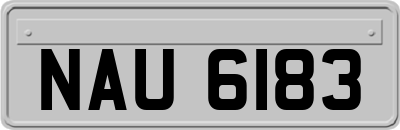 NAU 6183